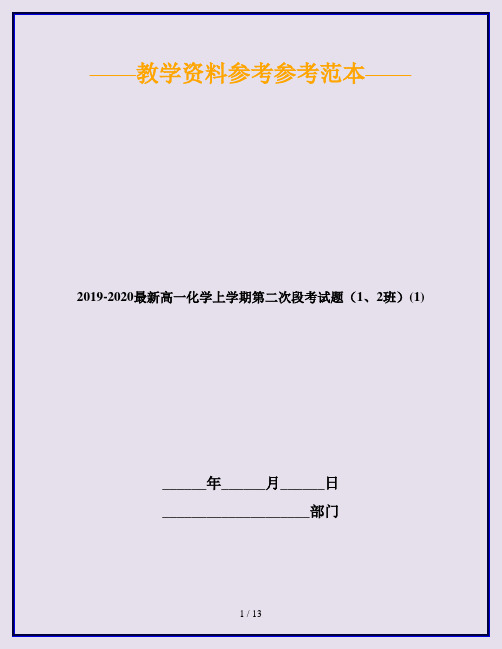 ——教学资料参考参考范本——

2019-2020最新高一化学上学期第二次段考试题（1、2班）(1)

______年______月______日

____________________部门

1 / 13